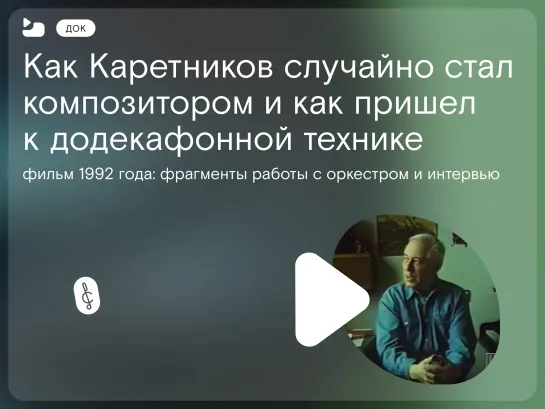 ДОК

Как Каретников случайно стал композитором и как пришел к додекафонной технике

фильм 1992 года: фрагменты работы с оркестром и интервью